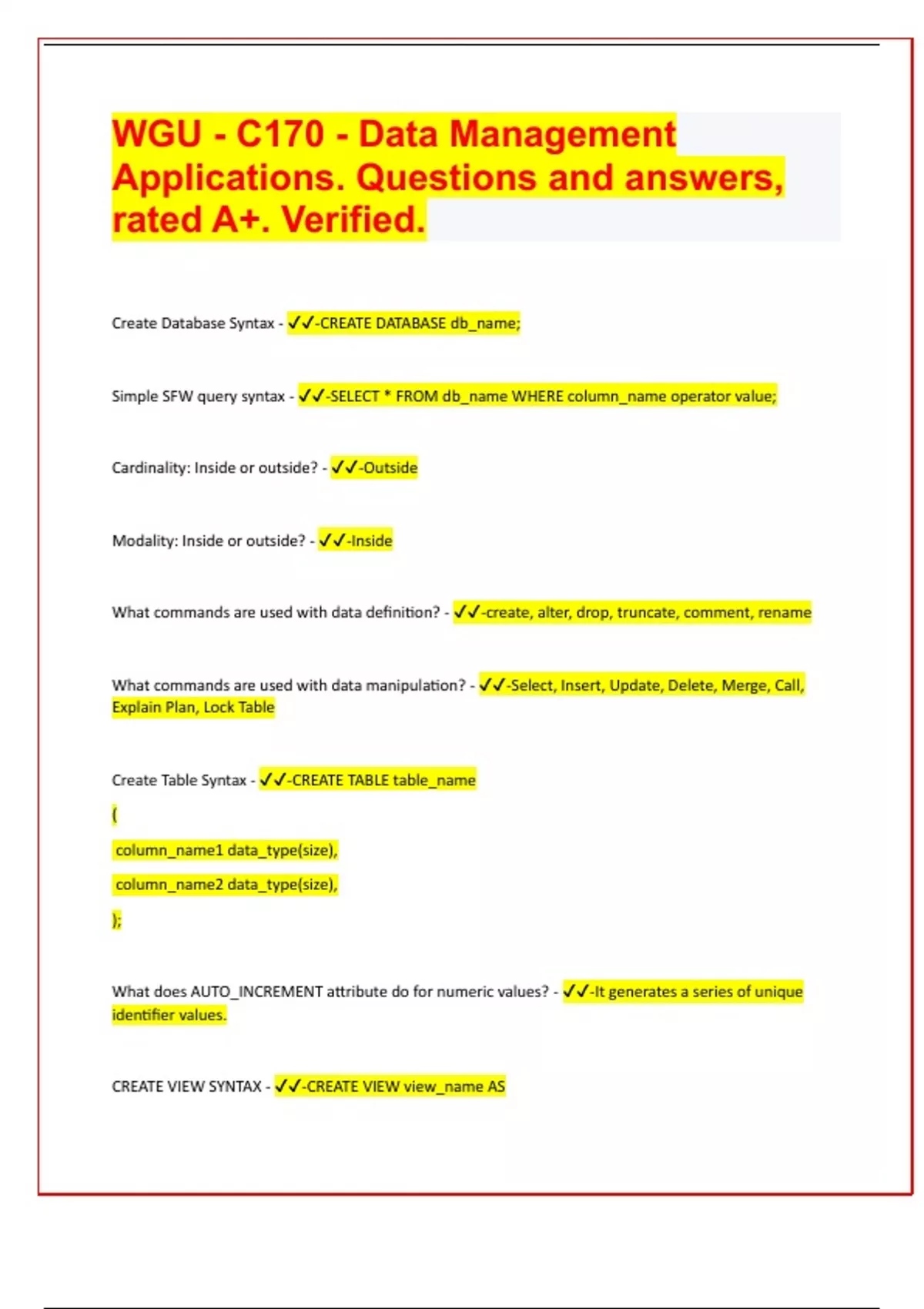 WGU - C170 - Data Management Applications. Questions and answers, rated A+. Verified.

Create Database Syntax - ✓✓-CREATE DATABASE db_name;

Simple SFW query syntax - ✓✓-SELECT * FROM db_name WHERE column_name operator value;

Cardinality: Inside or outside? - ✓✓-Outside

Modality: Inside or outside? - ✓✓-Inside

What commands are used with data definition? - ✓✓-create, alter, drop, truncate, comment, rename

What commands are used with data manipulation? - ✓✓-Select, Insert, Update, Delete, Merge, Call, Explain Plan, Lock Table

Create Table Syntax - ✓✓-CREATE TABLE table_name

(

column_name1 data_type(size),

column_name2 data_type(size),

);

What does AUTO_INCREMENT attribute do for numeric values? - ✓✓-It generates a series of unique identifier values.

CREATE VIEW SYNTAX - ✓✓-CREATE VIEW view_name AS